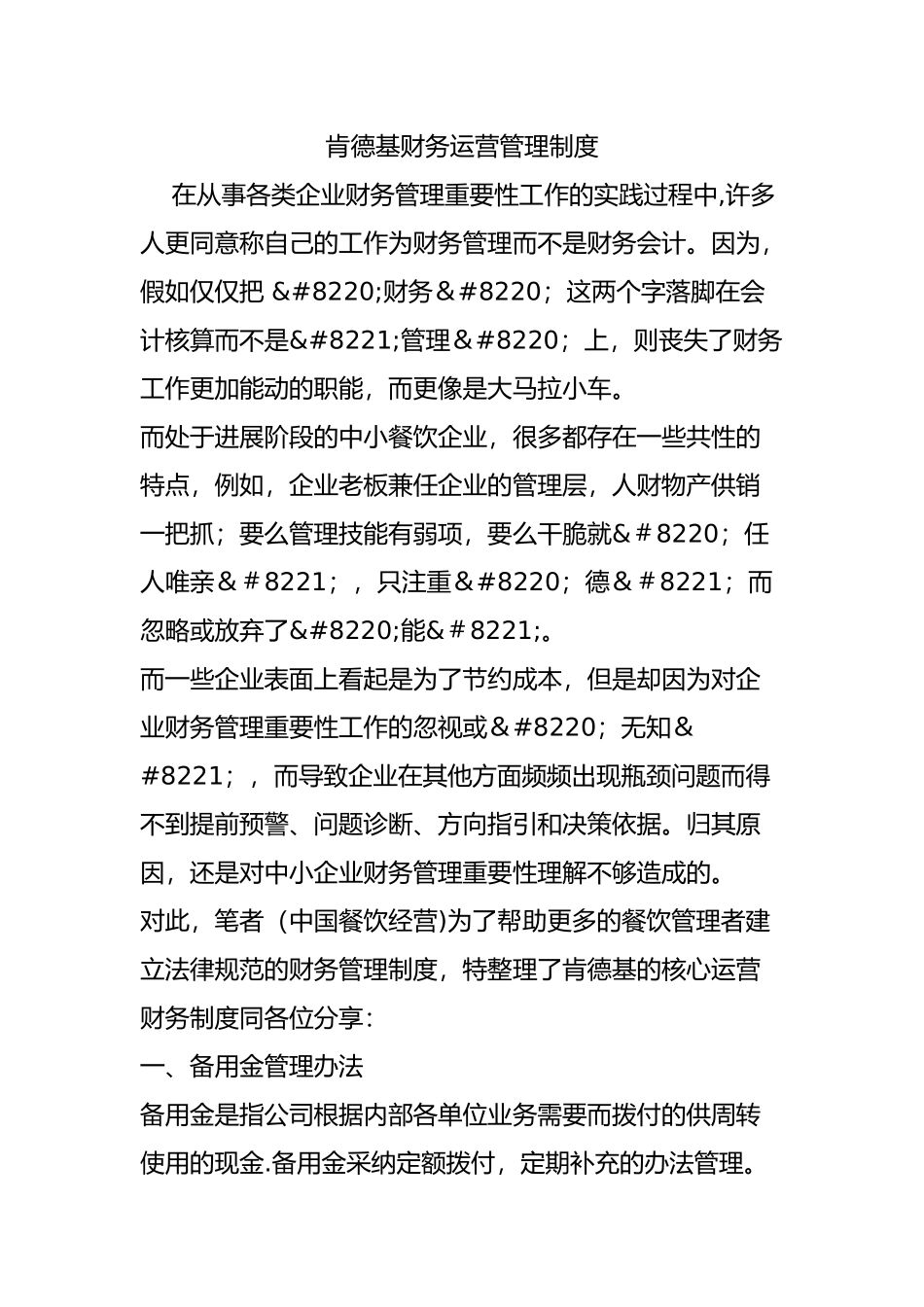 肯德基财务运营管理制度

在从事各类企业财务管理重要性工作的实践过程中,许多人更同意称自己的工作为财务管理而不是财务会计。因为，假如仅仅把 &#8220;财务＆#8220；这两个字落脚在会计核算而不是&#8221;管理＆#8220；上，则丧失了财务工作更加能动的职能，而更像是大马拉小车。

而处于进展阶段的中小餐饮企业，很多都存在一些共性的特点，例如，企业老板兼任企业的管理层，人财物产供销一把抓；要么管理技能有弱项，要么干脆就＆＃8220；任人唯亲＆＃8221；，只注重＆#8220；德＆＃8221；而忽略或放弃了&#8220;能＆＃8221;。

而一些企业表面上看起是为了节约成本，但是却因为对企业财务管理重要性工作的忽视或＆#8220；无知＆#8221；，而导致企业在其他方面频频出现瓶颈问题而得不到提前预警、问题诊断、方向指引和决策依据。归其原因，还是对中小企业财务管理重要性理解不够造成的。

对此，笔者（中国餐饮经营)为了帮助更多的餐饮管理者建立法律规范的财务管理制度，特整理了肯德基的核心运营财务制度同各位分享：

一、备用金管理办法

备用金是指公司根据内部各单位业务需要而拨付的供周转使用的现金.备用金采纳定额拨付，定期补充的办法管理。